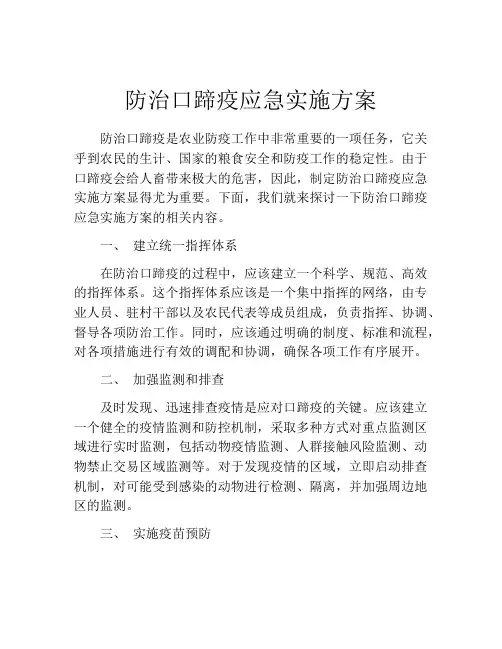 防治口蹄疫应急实施方案

防治口蹄疫是农业防疫工作中非常重要的一项任务，它关乎到农民的生计、国家的粮食安全和防疫工作的稳定性。由于口蹄疫会给人畜带来极大的危害，因此，制定防治口蹄疫应急实施方案显得尤为重要。下面，我们就来探讨一下防治口蹄疫应急实施方案的相关内容。

一、 建立统一指挥体系

在防治口蹄疫的过程中，应该建立一个科学、规范、高效的指挥体系。这个指挥体系应该是一个集中指挥的网络，由专业人员、驻村干部以及农民代表等成员组成，负责指挥、协调、督导各项防治工作。同时，应该通过明确的制度、标准和流程，对各项措施进行有效的调配和协调，确保各项工作有序展开。

二、 加强监测和排查

及时发现、迅速排查疫情是应对口蹄疫的关键。应该建立一个健全的疫情监测和防控机制，采取多种方式对重点监测区域进行实时监测，包括动物疫情监测、人群接触风险监测、动物禁止交易区域监测等。对于发现疫情的区域，立即启动排查机制，对可能受到感染的动物进行检测、隔离，并加强周边地区的监测。

三、 实施疫苗预防